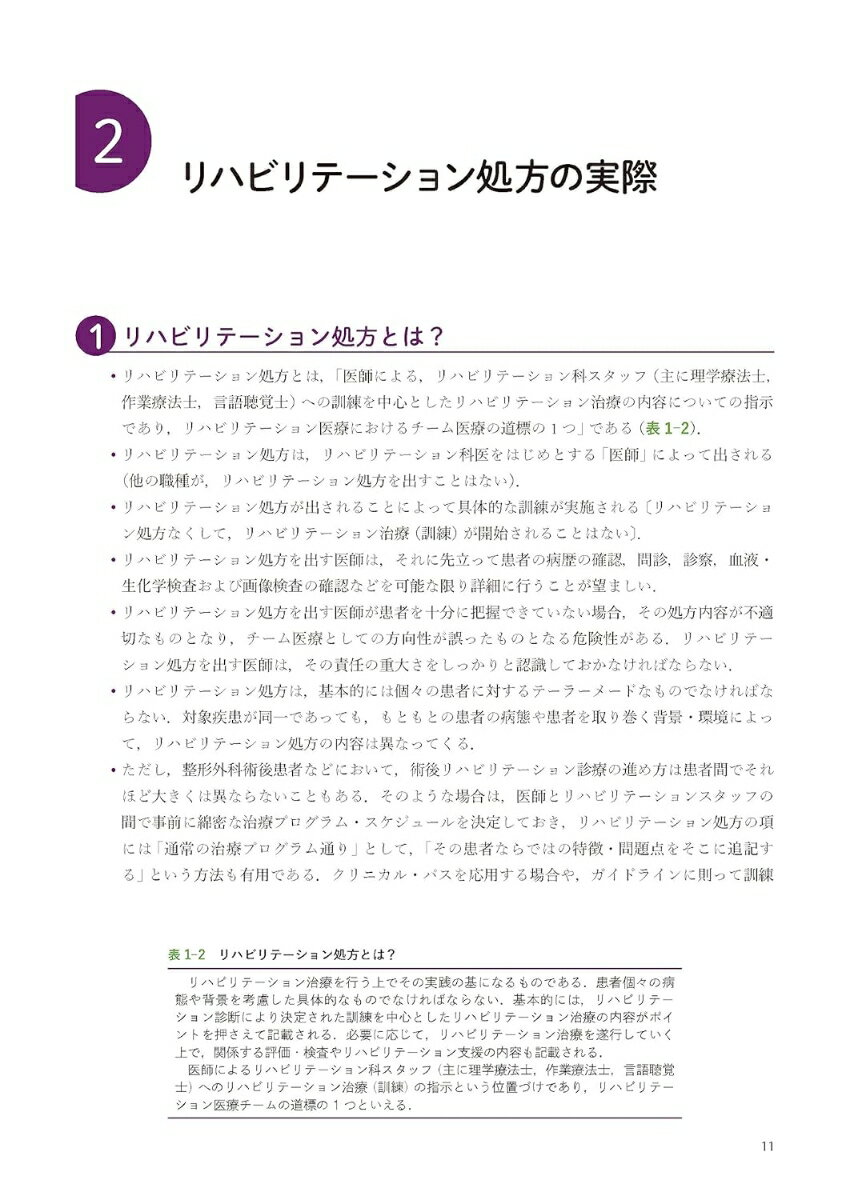 2 リハビリテーション処方の実際

1 リハビリテーション処方とは？

• リハビリテーション処方とは，「医師による，リハビリテーション科スタッフ（主に理学療法士，作業療法士，言語聴覚士）への訓練を中心としたリハビリテーション治療の内容についての指示であり，リハビリテーション医療におけるチーム医療の道標の1つ」である（表1-2）．
• リハビリテーション処方は，リハビリテーション科医をはじめとする「医師」によって出される（他の職種が，リハビリテーション処方を出すことはない）．
• リハビリテーション処方が出されることによって具体的な訓練が実施される〔リハビリテーション処方なくして，リハビリテーション治療（訓練）が開始されることはない〕．
• リハビリテーション処方を出す医師は，それに先立って患者の病歴の確認，問診，診察，血液・生化学検査および画像検査の確認などを可能な限り詳細に行うことが望ましい．
• リハビリテーション処方を出す医師が患者を十分に把握できていない場合，その処方内容が不適切なものとなり，チーム医療としての方向性が誤ったものとなる危険性がある．リハビリテーション処方を出す医師は，その責任の重大さをしっかりと認識しておかなければならない．
• リハビリテーション処方は，基本的には個々の患者に対するテーラーメードなものでなければならない．対象疾患が同一であっても，もともとの患者の病態や患者を取り巻く背景・環境によって，リハビリテーション処方の内容は異なってくる．
• ただし，整形外科術後患者などにおいて，術後リハビリテーション診療の進め方は患者間でそれほど大きくは異ならないこともある．そのような場合は，医師とリハビリテーションスタッフの間で事前に綿密な治療プログラム・スケジュールを決定しておき，リハビリテーション処方の項には「通常の治療プログラム通り」として，「その患者ならではの特徴・問題点をそこに追記する」という方法も有用である．クリニカル・パスを応用する場合や，ガイドラインに則って訓練

表1-2 リハビリテーション処方とは？

リハビリテーション治療を行う上でその実践の基になるものである．患者個々の病態や背景を考慮した具体的なものでなければならない．基本的には，リハビリテーション診断により決定された訓練を中心としたリハビリテーション治療の内容がポイントを押さえて記載される．必要に応じて，リハビリテーション治療を遂行していく上で，関係する評価・検査やリハビリテーション支援の内容も記載される．
医師によるリハビリテーション科スタッフ（主に理学療法士，作業療法士，言語聴覚士）へのリハビリテーション治療（訓練）の指示という位置づけであり，リハビリテーション医療チームの道標の1つといえる．

11